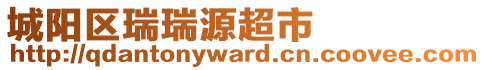 城阳区瑞瑞源超市
http://qdantonyward.cn.coovee.com